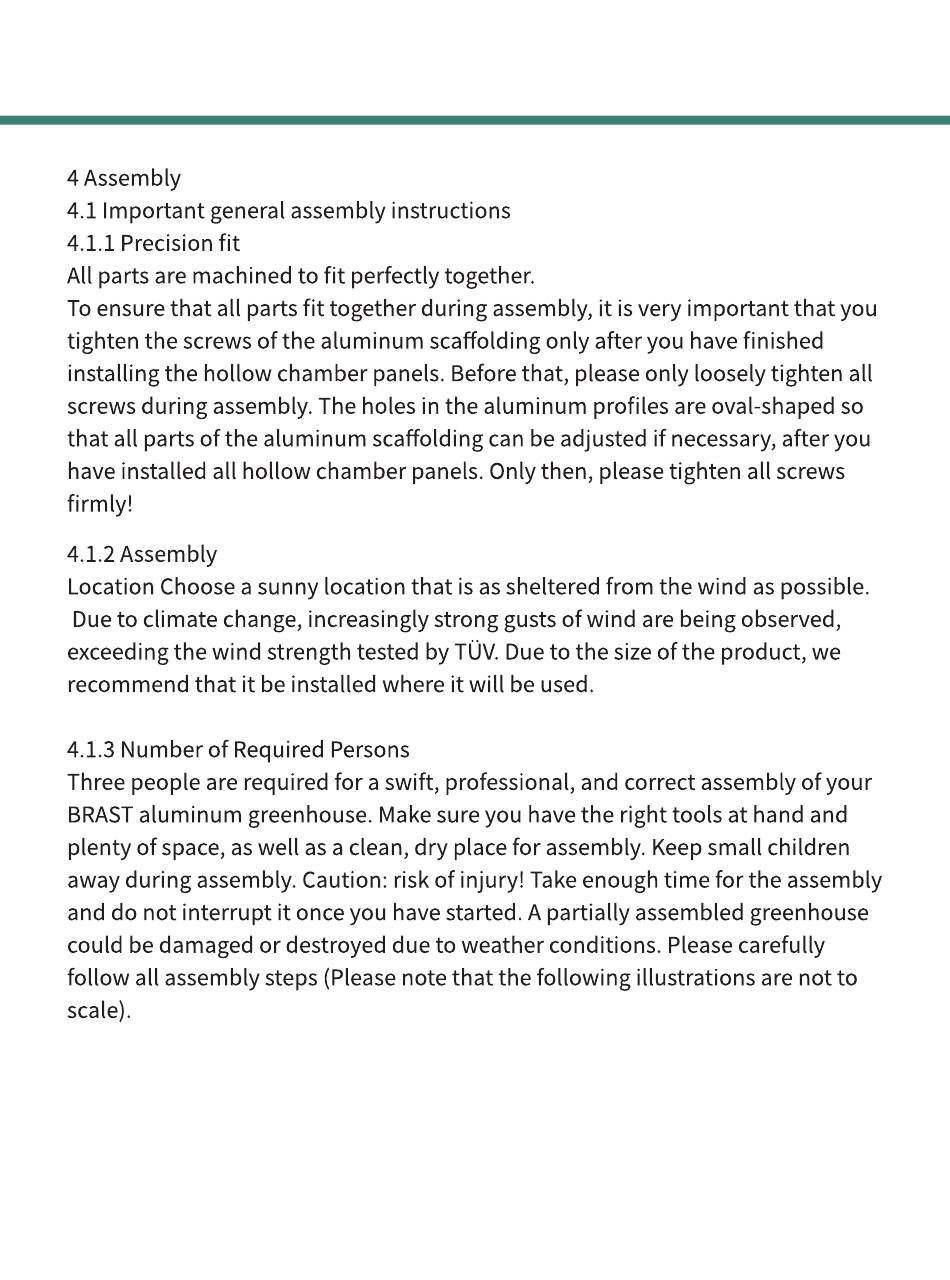 4 Assembly
4.1 Important general assembly instructions
4.1.1 Precision fit
All parts are machined to fit perfectly together.
To ensure that all parts fit together during assembly, it is very important that you tighten the screws of the aluminum scaffolding only after you have finished installing the hollow chamber panels. Before that, please only loosely tighten all screws during assembly. The holes in the aluminum profiles are oval-shaped so that all parts of the aluminum scaffolding can be adjusted if necessary, after you have installed all hollow chamber panels. Only then, please tighten all screws firmly!

4.1.2 Assembly
Location Choose a sunny location that is as sheltered from the wind as possible. Due to climate change, increasingly strong gusts of wind are being observed, exceeding the wind strength tested by TÜV. Due to the size of the product, we recommend that it be installed where it will be used.

4.1.3 Number of Required Persons
Three people are required for a swift, professional, and correct assembly of your BRAST aluminum greenhouse. Make sure you have the right tools at hand and plenty of space, as well as a clean, dry place for assembly. Keep small children away during assembly. Caution: risk of injury! Take enough time for the assembly and do not interrupt it once you have started. A partially assembled greenhouse could be damaged or destroyed due to weather conditions. Please carefully follow all assembly steps (Please note that the following illustrations are not to scale).